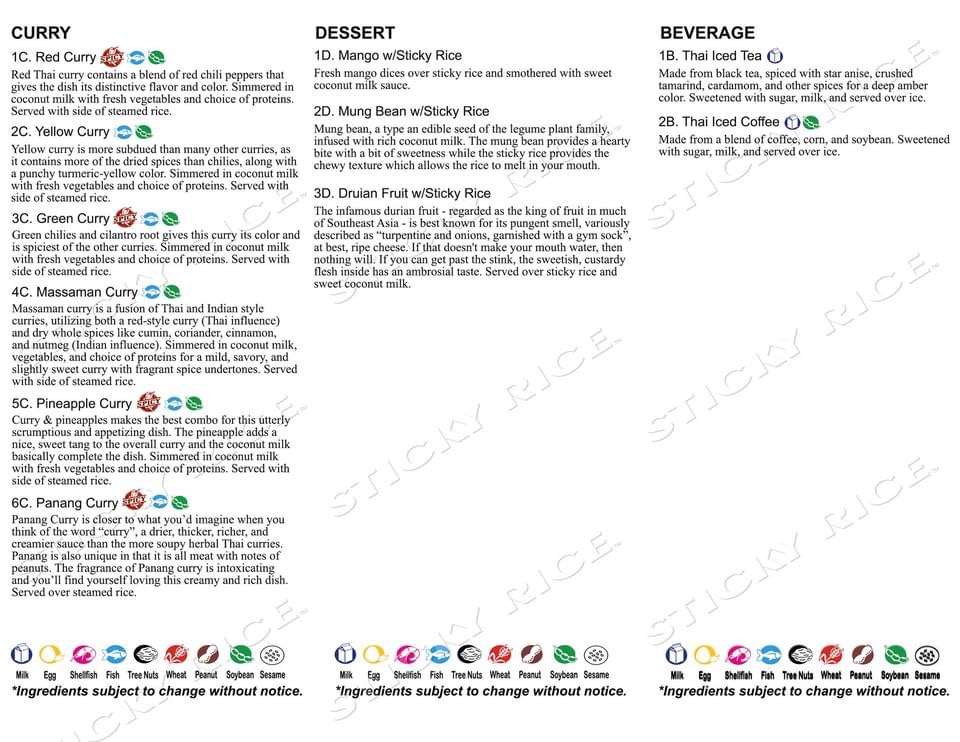 CURRY

1C. Red Curry SPICY

Red Thai curry contains a blend of red chili peppers that gives the dish its distinctive flavor and color. Simmered in coconut milk with fresh vegetables and choice of proteins. Served with side of steamed rice.

2C. Yellow Curry

Yellow curry is more subdued than many other curries, as it contains more of the dried spices than chilies, along with a punchy turmeric-yellow color. Simmered in coconut milk with fresh vegetables and choice of proteins. Served with side of steamed rice.

3C. Green Curry SPICY

Green chilies and cilantro root gives this curry its color and is spiciest of the other curries. Simmered in coconut milk with fresh vegetables and choice of proteins. Served with side of steamed rice.

4C. Massaman Curry

Massaman curry is a fusion of Thai and Indian style curries, utilizing both a red-style curry (Thai influence) and dry whole spices like cumin, coriander, cinnamon, and nutmeg (Indian influence). Simmered in coconut milk, vegetables, and choice of proteins for a mild, savory, and slightly sweet curry with fragrant spice undertones. Served with side of steamed rice.

5C. Pineapple Curry SPICY

Curry & pineapples makes the best combo for this utterly scrumptious and appetizing dish. The pineapple adds a nice, sweet tang to the overall curry and the coconut milk basically complete the dish. Simmered in coconut milk with fresh vegetables and choice of proteins. Served with side of steamed rice.

6C. Panang Curry SPICY

Panang Curry is closer to what you'd imagine when you think of the word "curry", a drier, thicker, richer, and creamier sauce than the more soupy herbal Thai curries. Panang is also unique in that it is all meat with notes of peanuts. The fragrance of Panang curry is intoxicating and you'll find yourself loving this creamy and rich dish. Served over steamed rice.

Milk Egg Shellfish Fish Tree Nuts Wheat Peanut Soybean Sesame
*Ingredients subject to change without notice.

DESSERT

1D. Mango w/Sticky Rice

Fresh mango dices over sticky rice and smothered with sweet coconut milk sauce.

2D. Mung Bean w/Sticky Rice

Mung bean, a type an edible seed of the legume plant family, infused with rich coconut milk. The mung bean provides a hearty bite with a bit of sweetness while the sticky rice provides the chewy texture which allows the rice to melt in your mouth.

3D. Druian Fruit w/Sticky Rice

The infamous durian fruit - regarded as the king of fruit in much of Southeast Asia - is best known for its pungent smell, variously described as "turpentine and onions, garnished with a gym sock", at best, ripe cheese. If that doesn't make your mouth water, then nothing will. If you can get past the stink, the sweetish, custardy flesh inside has an ambrosial taste. Served over sticky rice and sweet coconut milk.

Milk Egg Shellfish Fish Tree Nuts Wheat Peanut Soybean Sesame
*Ingredients subject to change without notice.

BEVERAGE

1B. Thai Iced Tea

Made from black tea, spiced with star anise, crushed tamarind, cardamom, and other spices for a deep amber color. Sweetened with sugar, milk, and served over ice.

2B. Thai Iced Coffee

Made from a blend of coffee, corn, and soybean. Sweetened with sugar, milk, and served over ice.

Milk Egg Shellfish Fish Tree Nuts Wheat Peanut Soybean Sesame
*Ingredients subject to change without notice.

STICKY RICE